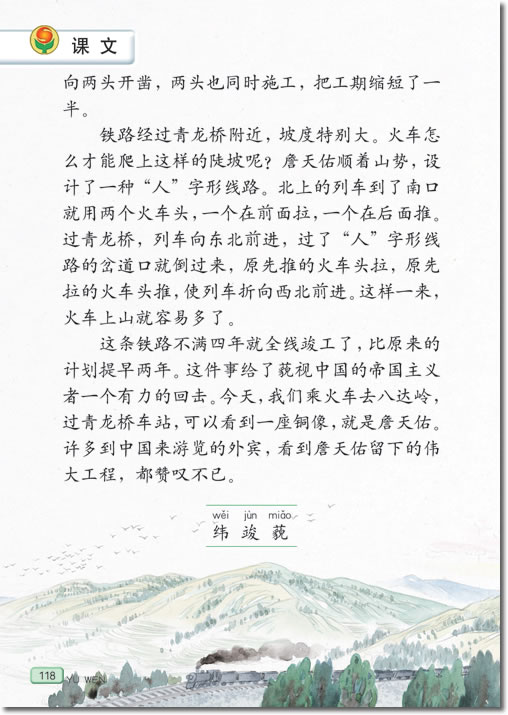 课文

向两头开凿，两头也同时施工，把工期缩短了一半。

铁路经过青龙桥附近，坡度特别大。火车怎么才能爬上这样的陡坡呢？詹天佑顺着山势，设计了一种“人”字形线路。北上的列车到了南口就用两个火车头，一个在前面拉，一个在后面推。过青龙桥，列车向东北前进，过了“人”字形线路的岔道口就倒过来，原先推的火车头拉，原先拉的火车头推，使列车折向西北前进。这样一来，火车上山就容易多了。

这条铁路不满四年就全线竣工了，比原来的计划提早两年。这件事给了藐视中国的帝国主义者一个有力的回击。今天，我们乘火车去八达岭，过青龙桥车站，可以看到一座铜像，就是詹天佑。许多到中国来游览的外宾，看到詹天佑留下的伟大工程，都赞叹不已。

wěi jùn miǎo
纬 竣 藐

118 YU WEN